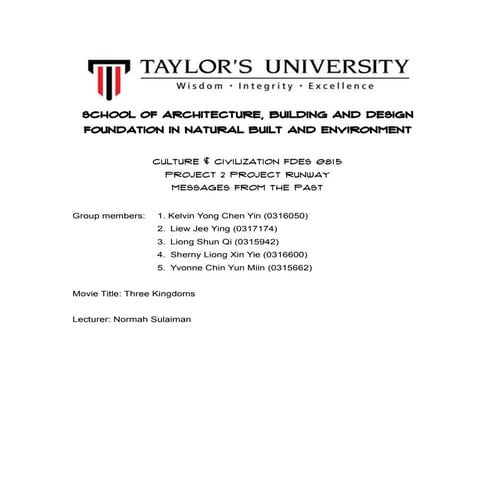 TAYLOR'S UNIVERSITY
Wisdom · Integrity · Excellence

SCHOOL OF ARCHITECTURE, BUILDING AND DESIGN
FOUNDATION IN NATURAL BUILT AND ENVIRONMENT

CULTURE & CIVILIZATION FDES 0815
PROJECT 2 PROJECT RUNWAY
MESSAGES FROM THE PAST

Group members: 1. Kelvin Yong Chen Yin (0316050)
2. Liew Jee Ying (0317174)
3. Liong Shun Qi (0315942)
4. Sherny Liong Xin Yie (0316600)
5. Yvonne Chin Yun Miin (0315662)

Movie Title: Three Kingdoms

Lecturer: Normah Sulaiman